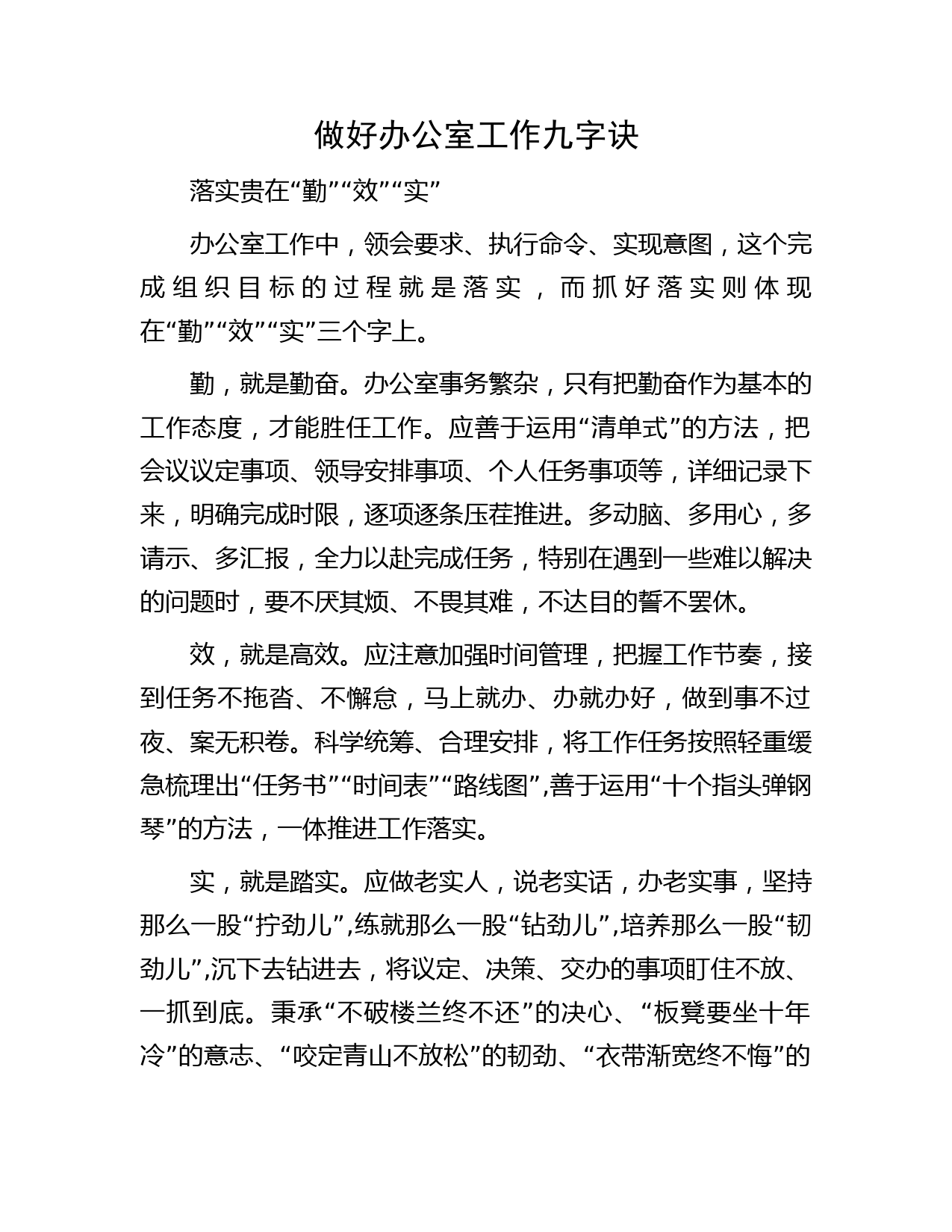 做好办公室工作九字诀

落实贵在“勤”“效”“实”

办公室工作中，领会要求、执行命令、实现意图，这个完成组织目标的过程就是落实，而抓好落实则体现在“勤”“效”“实”三个字上。

勤，就是勤奋。办公室事务繁杂，只有把勤奋作为基本的工作态度，才能胜任工作。应善于运用“清单式”的方法，把会议议定事项、领导安排事项、个人任务事项等，详细记录下来，明确完成时限，逐项逐条压茬推进。多动脑、多用心，多请示、多汇报，全力以赴完成任务，特别在遇到一些难以解决的问题时，要不厌其烦、不畏其难，不达目的誓不罢休。

效，就是高效。应注意加强时间管理，把握工作节奏，接到任务不拖沓、不懈怠，马上就办、办就办好，做到事不过夜、案无积卷。科学统筹、合理安排，将工作任务按照轻重缓急梳理出“任务书”“时间表”“路线图”,善于运用“十个指头弹钢琴”的方法，一体推进工作落实。

实，就是踏实。应做老实人，说老实话，办老实事，坚持那么一股“拧劲儿”,练就那么一股“钻劲儿”,培养那么一股“韧劲儿”,沉下去钻进去，将议定、决策、交办的事项盯住不放、一抓到底。秉承“不破楼兰终不还”的决心、“板凳要坐十年冷”的意志、“咬定青山不放松”的韧劲、“衣带渐宽终不悔”的